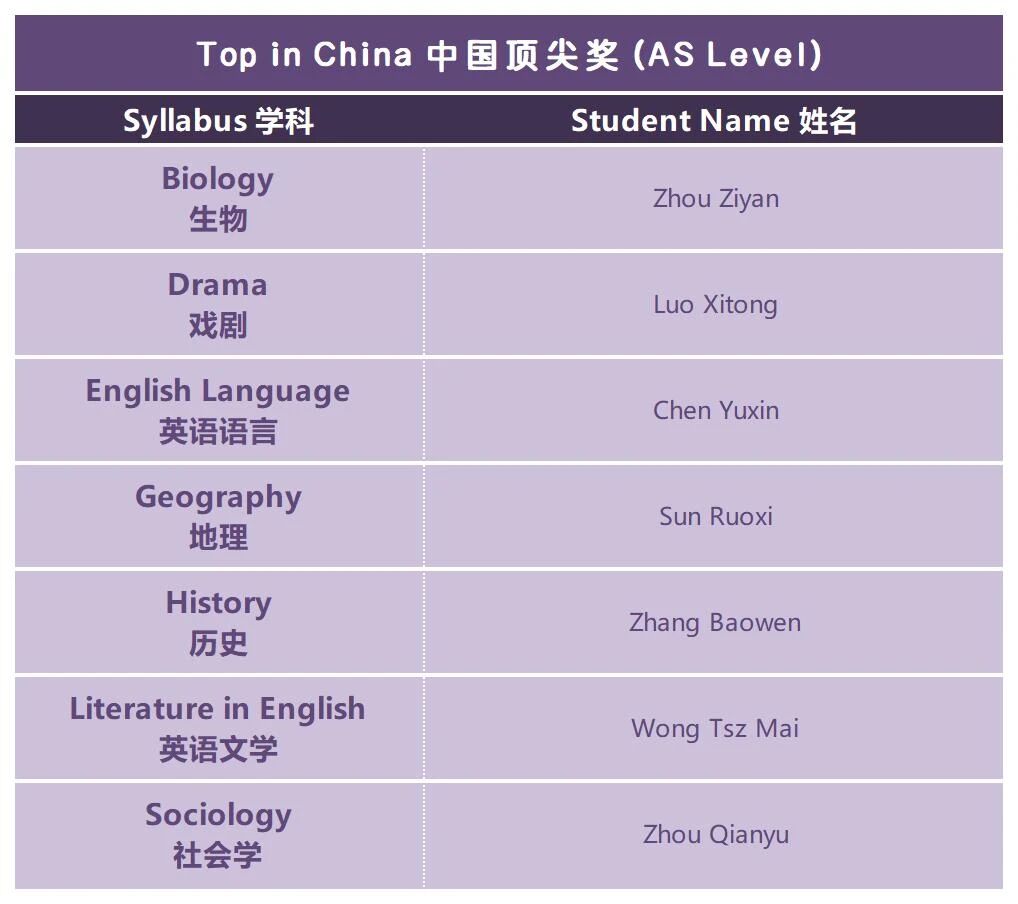 Top in China 中国顶尖奖 (AS Level)

| Syllabus 学科 | Student Name 姓名 |
|---|---|
| Biology 生物 | Zhou Ziyan |
| Drama 戏剧 | Luo Xitong |
| English Language 英语语言 | Chen Yuxin |
| Geography 地理 | Sun Ruoxi |
| History 历史 | Zhang Baowen |
| Literature in English 英语文学 | Wong Tsz Mai |
| Sociology 社会学 | Zhou Qianyu |